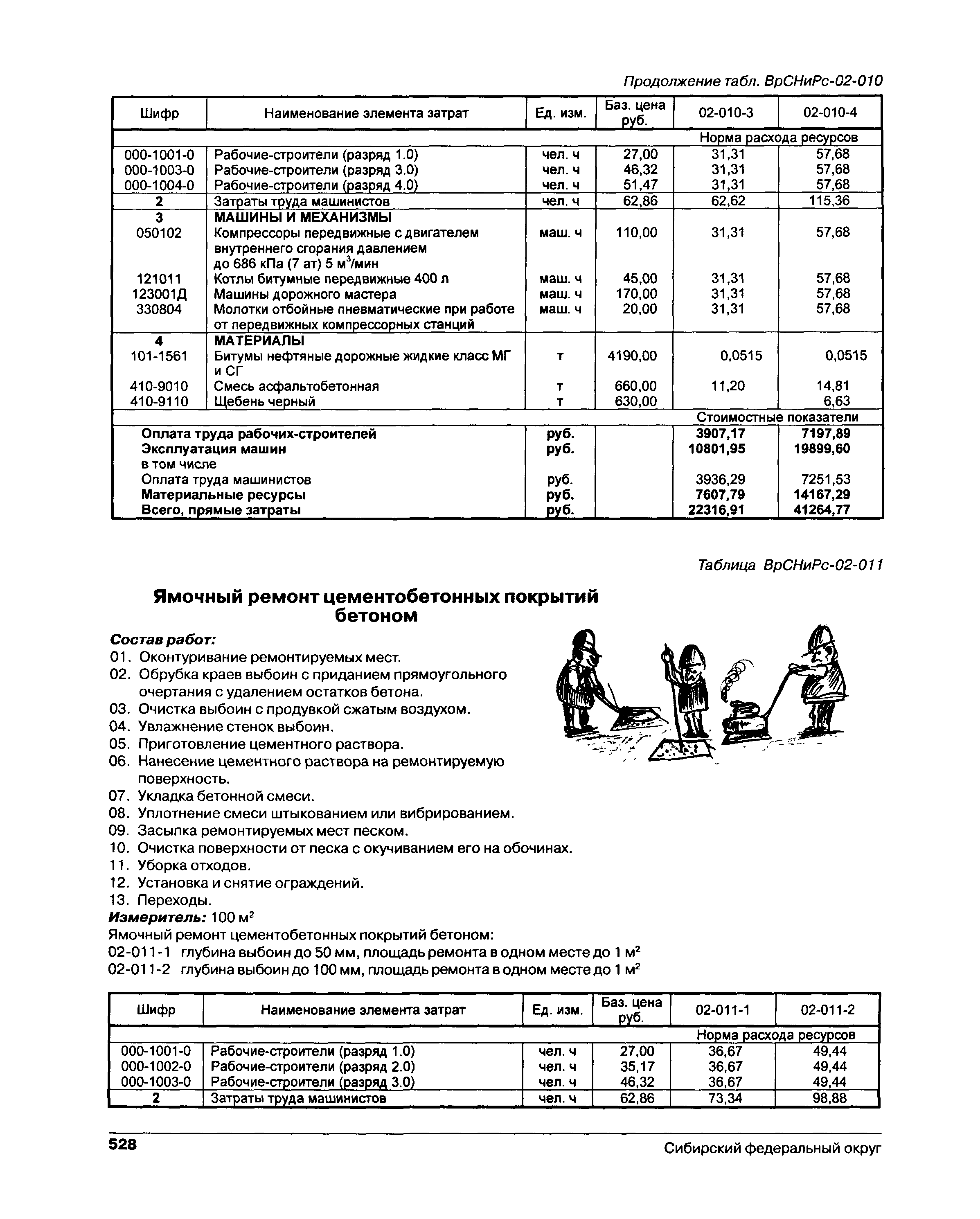 Продолжение табл. ВрСНиРс-02-010

| Шифр | Наименование элемента затрат | Ед. изм. | Баз. цена руб. | 02-010-3 | 02-010-4 |
|---|---|---|---|---|---|
| | | | | Норма расхода ресурсов | |
| 000-1001-0 | Рабочие-строители (разряд 1.0) | чел. ч | 27,00 | 31,31 | 57,68 |
| 000-1003-0 | Рабочие-строители (разряд 3.0) | чел. ч | 46,32 | 31,31 | 57,68 |
| 000-1004-0 | Рабочие-строители (разряд 4.0) | чел. ч | 51,47 | 31,31 | 57,68 |
| 2 | Затраты труда машинистов | чел. ч | 62,86 | 62,62 | 115,36 |
| 3 | МАШИНЫ И МЕХАНИЗМЫ | | | | |
| 050102 | Компрессоры передвижные с двигателем внутреннего сгорания давлением до 686 кПа (7 ат) 5 $м^3$/мин | маш. ч | 110,00 | 31,31 | 57,68 |
| 121011 | Котлы битумные передвижные 400 л | маш. ч | 45,00 | 31,31 | 57,68 |
| 123001Д | Машины дорожного мастера | маш. ч | 170,00 | 31,31 | 57,68 |
| 330804 | Молотки отбойные пневматические при работе от передвижных компрессорных станций | маш. ч | 20,00 | 31,31 | 57,68 |
| 4 | МАТЕРИАЛЫ | | | | |
| 101-1561 | Битумы нефтяные дорожные жидкие класс МГ и СГ | т | 4190,00 | 0,0515 | 0,0515 |
| 410-9010 | Смесь асфальтобетонная | т | 660,00 | 11,20 | 14,81 |
| 410-9110 | Щебень черный | т | 630,00 | | 6,63 |
| | | | | Стоимостные показатели | |
| | Оплата труда рабочих-строителей | руб. | | 3907,17 | 7197,89 |
| | Эксплуатация машин | руб. | | 10801,95 | 19899,60 |
| | в том числе | | | | |
| | Оплата труда машинистов | руб. | | 3936,29 | 7251,53 |
| | Материальные ресурсы | руб. | | 7607,79 | 14167,29 |
| | Всего, прямые затраты | руб. | | 22316,91 | 41264,77 |

Таблица ВрСНиРс-02-011

Ямочный ремонт цементобетонных покрытий бетоном

Состав работ:
01. Оконтуривание ремонтируемых мест.
02. Обрубка краев выбоин с приданием прямоугольного очертания с удалением остатков бетона.
03. Очистка выбоин с продувкой сжатым воздухом.
04. Увлажнение стенок выбоин.
05. Приготовление цементного раствора.
06. Нанесение цементного раствора на ремонтируемую поверхность.
07. Укладка бетонной смеси.
08. Уплотнение смеси штыкованием или вибрированием.
09. Засыпка ремонтируемых мест песком.
10. Очистка поверхности от песка с окучиванием его на обочинах.
11. Уборка отходов.
12. Установка и снятие ограждений.
13. Переходы.
Измеритель: 100 $м^2$
Ямочный ремонт цементобетонных покрытий бетоном:
02-011-1 глубина выбоин до 50 мм, площадь ремонта в одном месте до 1 $м^2$
02-011-2 глубина выбоин до 100 мм, площадь ремонта в одном месте до 1 $м^2$

| Шифр | Наименование элемента затрат | Ед. изм. | Баз. цена руб. | 02-011-1 | 02-011-2 |
|---|---|---|---|---|---|
| | | | | Норма расхода ресурсов | |
| 000-1001-0 | Рабочие-строители (разряд 1.0) | чел. ч | 27,00 | 36,67 | 49,44 |
| 000-1002-0 | Рабочие-строители (разряд 2.0) | чел. ч | 35,17 | 36,67 | 49,44 |
| 000-1003-0 | Рабочие-строители (разряд 3.0) | чел. ч | 46,32 | 36,67 | 49,44 |
| 2 | Затраты труда машинистов | чел. ч | 62,86 | 73,34 | 98,88 |

528 Сибирский федеральный округ